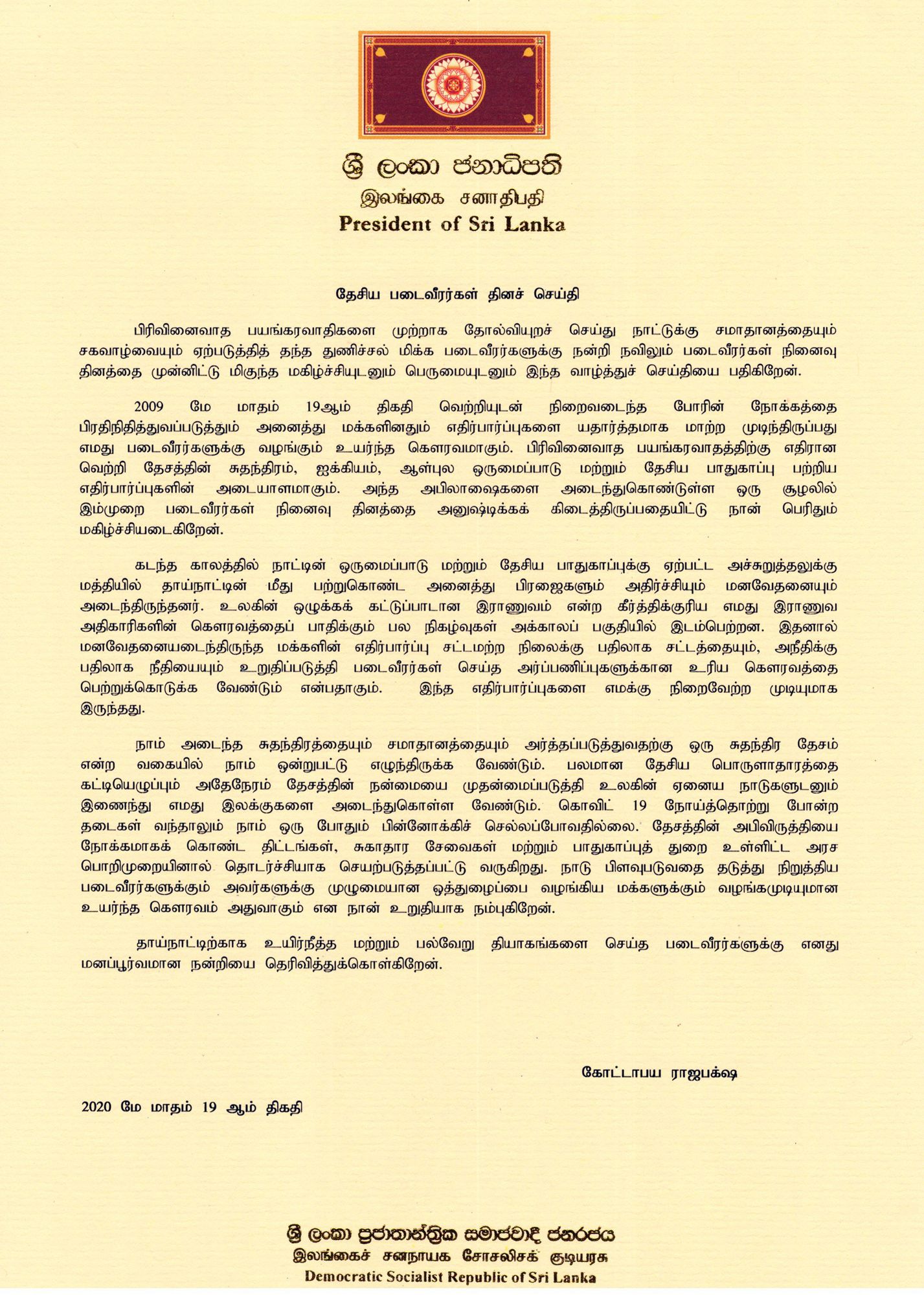 ශ්‍රී ලංකා ජනාධිපති
இலங்கை சனாதிபதி
President of Sri Lanka

தேசிய படைவீரர்கள் தினச் செய்தி

பிரிவினைவாத பயங்கரவாதிகளை முற்றாக தோல்வியுறச் செய்து நாட்டுக்கு சமாதானத்தையும் சகவாழ்வையும் ஏற்படுத்தித் தந்த துணிச்சல் மிக்க படைவீரர்களுக்கு நன்றி நவிலும் படைவீரர்கள் நினைவு தினத்தை முன்னிட்டு மிகுந்த மகிழ்ச்சியுடனும் பெருமையுடனும் இந்த வாழ்த்துச் செய்தியை பதிகிறேன்.

2009 மே மாதம் 19ஆம் திகதி வெற்றியுடன் நிறைவடைந்த போரின் நோக்கத்தை பிரதிநிதித்துவப்படுத்தும் அனைத்து மக்களினதும் எதிர்பார்ப்புகளை யதார்த்தமாக மாற்ற முடிந்திருப்பது எமது படைவீரர்களுக்கு வழங்கும் உயர்ந்த கௌரவமாகும். பிரிவினைவாத பயங்கரவாதத்திற்கு எதிரான வெற்றி தேசத்தின் சுதந்திரம், ஐக்கியம், ஆள்புல ஒருமைப்பாடு மற்றும் தேசிய பாதுகாப்பு பற்றிய எதிர்பார்ப்புகளின் அடையாளமாகும். அந்த அபிலாஷைகளை அடைந்துகொண்டுள்ள ஒரு சூழலில் இம்முறை படைவீரர்கள் நினைவு தினத்தை அனுஷ்டிக்கக் கிடைத்திருப்பதையிட்டு நான் பெரிதும் மகிழ்ச்சியடைகிறேன்.

கடந்த காலத்தில் நாட்டின் ஒருமைப்பாடு மற்றும் தேசிய பாதுகாப்புக்கு ஏற்பட்ட அச்சுறுத்தலுக்கு மத்தியில் தாய்நாட்டின் மீது பற்றுகொண்ட அனைத்து பிரஜைகளும் அதிர்ச்சியும் மனவேதனையும் அடைந்திருந்தனர். உலகின் ஒழுக்கக் கட்டுப்பாடான இராணுவம் என்ற கீர்த்திக்குரிய எமது இராணுவ அதிகாரிகளின் கௌரவத்தைப் பாதிக்கும் பல நிகழ்வுகள் அக்காலப் பகுதியில் இடம்பெற்றன. இதனால் மனவேதனையடைந்திருந்த மக்களின் எதிர்பார்ப்பு சட்டமற்ற நிலைக்கு பதிலாக சட்டத்தையும், அநீதிக்கு பதிலாக நீதியையும் உறுதிப்படுத்தி படைவீரர்கள் செய்த அர்ப்பணிப்புகளுக்கான உரிய கௌரவத்தை பெற்றுக்கொடுக்க வேண்டும் என்பதாகும். இந்த எதிர்பார்ப்புகளை எமக்கு நிறைவேற்ற முடியுமாக இருந்தது.

நாம் அடைந்த சுதந்திரத்தையும் சமாதானத்தையும் அர்த்தப்படுத்துவதற்கு ஒரு சுதந்திர தேசம் என்ற வகையில் நாம் ஒன்றுபட்டு எழுந்திருக்க வேண்டும். பலமான தேசிய பொருளாதாரத்தை கட்டியெழுப்பும் அதேநேரம் தேசத்தின் நன்மையை முதன்மைப்படுத்தி உலகின் ஏனைய நாடுகளுடனும் இணைந்து எமது இலக்குகளை அடைந்துகொள்ள வேண்டும். கொவிட் 19 நோய்த்தொற்று போன்ற தடைகள் வந்தாலும் நாம் ஒரு போதும் பின்னோக்கிச் செல்லப்போவதில்லை. தேசத்தின் அபிவிருத்தியை நோக்கமாகக் கொண்ட திட்டங்கள், சுகாதார சேவைகள் மற்றும் பாதுகாப்புத் துறை உள்ளிட்ட அரச பொறிமுறையினால் தொடர்ச்சியாக செயற்படுத்தப்பட்டு வருகிறது. நாடு பிளவுபடுவதை தடுத்து நிறுத்திய படைவீரர்களுக்கும் அவர்களுக்கு முழுமையான ஒத்துழைப்பை வழங்கிய மக்களுக்கும் வழங்கமுடியுமான உயர்ந்த கௌரவம் அதுவாகும் என நான் உறுதியாக நம்புகிறேன்.

தாய்நாட்டிற்காக உயிர்நீத்த மற்றும் பல்வேறு தியாகங்களை செய்த படைவீரர்களுக்கு எனது மனப்பூர்வமான நன்றியை தெரிவித்துக்கொள்கிறேன்.

கோட்டாபய ராஜபக்ஷ

2020 மே மாதம் 19 ஆம் திகதி

ශ්‍රී ලංකා ප්‍රජාතාන්ත්‍රික සමාජවාදී ජනරජය
இலங்கைச் சனநாயக சோசலிசக் குடியரசு
Democratic Socialist Republic of Sri Lanka